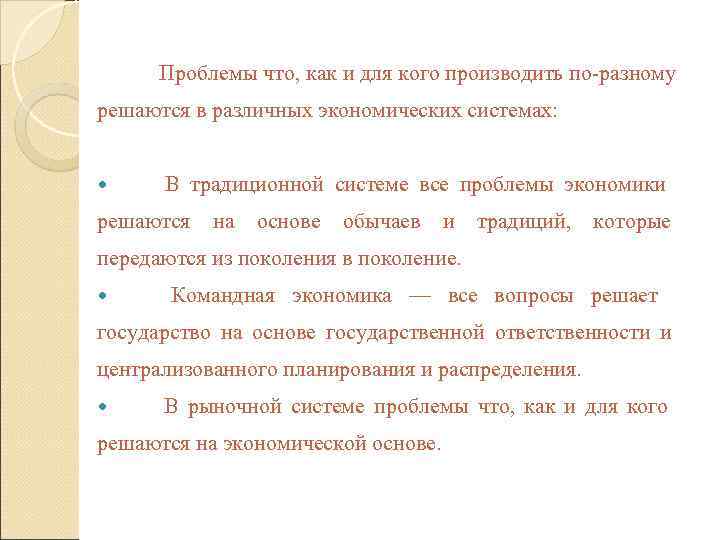 Проблемы что, как и для кого производить по-разному решаются в различных экономических системах:

• В традиционной системе все проблемы экономики решаются на основе обычаев и традиций, которые передаются из поколения в поколение.

• Командная экономика — все вопросы решает государство на основе государственной ответственности и централизованного планирования и распределения.

• В рыночной системе проблемы что, как и для кого решаются на экономической основе.